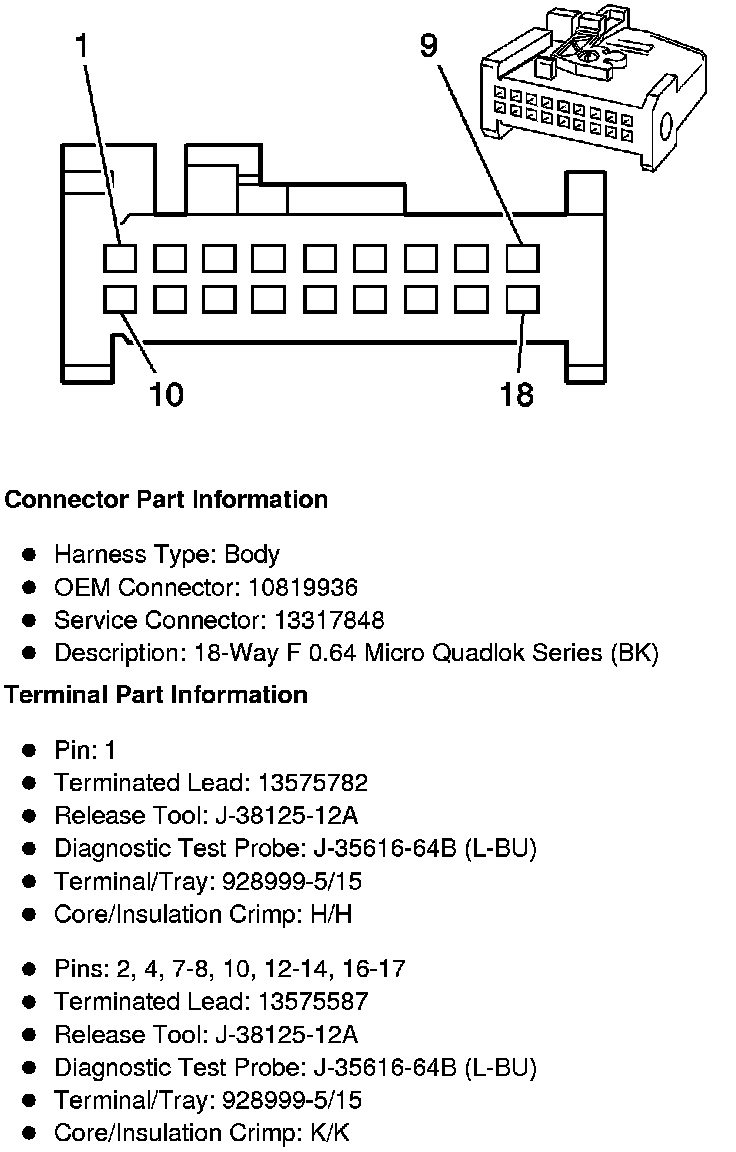 1
9
10
18

**Connector Part Information**

- Harness Type: Body
- OEM Connector: 10819936
- Service Connector: 13317848
- Description: 18-Way F 0.64 Micro Quadlok Series (BK)

**Terminal Part Information**

- Pin: 1
- Terminated Lead: 13575782
- Release Tool: J-38125-12A
- Diagnostic Test Probe: J-35616-64B (L-BU)
- Terminal/Tray: 928999-5/15
- Core/Insulation Crimp: H/H

- Pins: 2, 4, 7-8, 10, 12-14, 16-17
- Terminated Lead: 13575587
- Release Tool: J-38125-12A
- Diagnostic Test Probe: J-35616-64B (L-BU)
- Terminal/Tray: 928999-5/15
- Core/Insulation Crimp: K/K